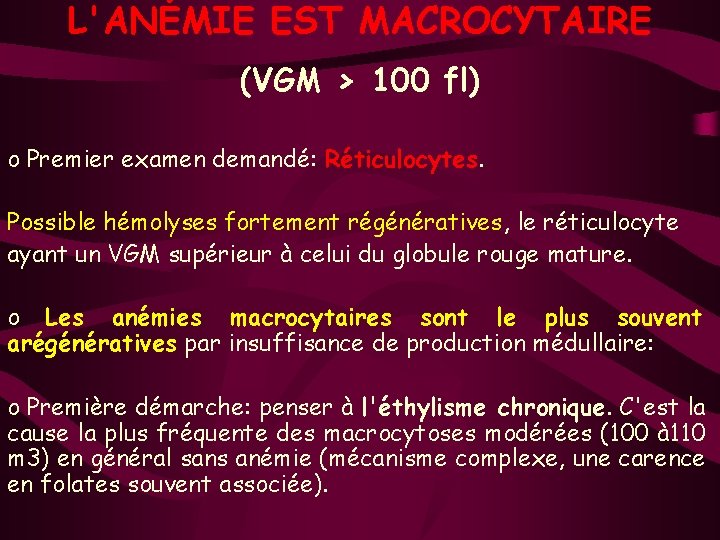 L'ANÉMIE EST MACROCYTAIRE

(VGM > 100 fl)

o Premier examen demandé: Réticulocytes.

Possible hémolyses fortement régénératives, le réticulocyte ayant un VGM supérieur à celui du globule rouge mature.

o Les anémies macrocytaires sont le plus souvent arégénératives par insuffisance de production médullaire:

o Première démarche: penser à l'éthylisme chronique. C'est la cause la plus fréquente des macrocytoses modérées (100 à110 m3) en général sans anémie (mécanisme complexe, une carence en folates souvent associée).